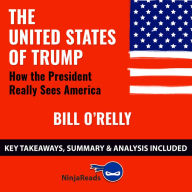 THE UNITED STATES OF TRUMP
How the President Really Sees America

BILL O'RELLY

KEY TAKEAWAYS, SUMMARY & ANALYSIS INCLUDED

NinjaReads